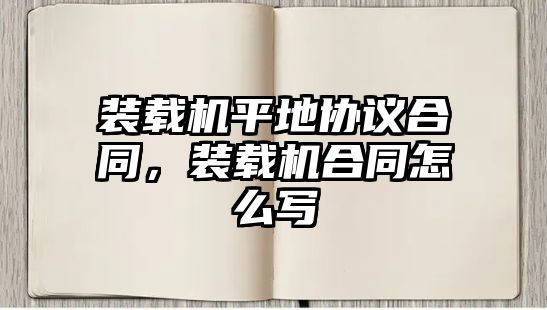 装载机平地协议合同，装载机合同怎么写